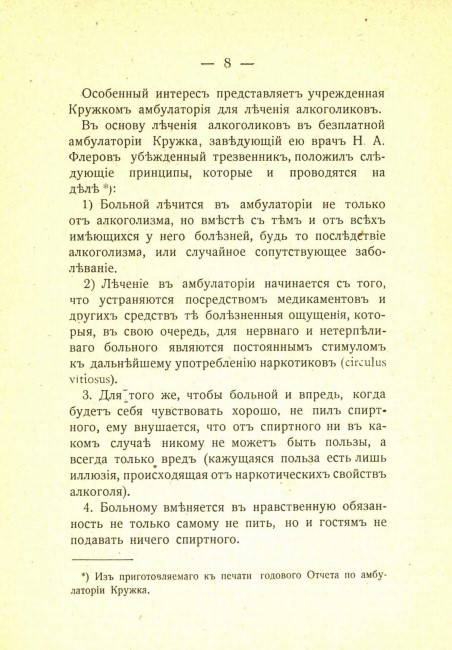 — 8 —

Особенный интересъ представляетъ учрежденная Кружкомъ амбулаторія для лѣченія алкоголиковъ.

Въ основу лѣченія алкоголиковъ въ безплатной амбулаторіи Кружка, завѣдующій ею врачъ Н. А. Флеровъ убѣжденный трезвенникъ, положилъ слѣдующіе принципы, которые и проводятся на дѣлѣ *):

1) Больной лѣчится въ амбулаторіи не только отъ алкоголизма, но вмѣстѣ съ тѣмъ и отъ всѣхъ имѣющихся у него болѣзней, будь то послѣдствіе алкоголизма, или случайное сопутствующее заболѣваніе.

2) Лѣченіе въ амбулаторіи начинается съ того, что устраняются посредствомъ медикаментовъ и другихъ средствъ тѣ болѣзненныя ощущенія, которыя, въ свою очередь, для нервнаго и нетерпѣливаго больного являются постояннымъ стимуломъ къ дальнѣйшему употребленію наркотиковъ (circulus vitiosus).

3. Для того же, чтобы больной и впредь, когда будетъ себя чувствовать хорошо, не пилъ спиртного, ему внушается, что отъ спиртного ни въ какомъ случаѣ никому не можетъ быть пользы, а всегда только вредъ (кажущаяся польза есть лишь иллюзія, происходящая отъ наркотическихъ свойствъ алкоголя).

4. Больному вмѣняется въ нравственную обязанность не только самому не пить, но и гостямъ не подавать ничего спиртного.

*) Изъ приготовляемаго къ печати годового Отчета по амбулаторіи Кружка.